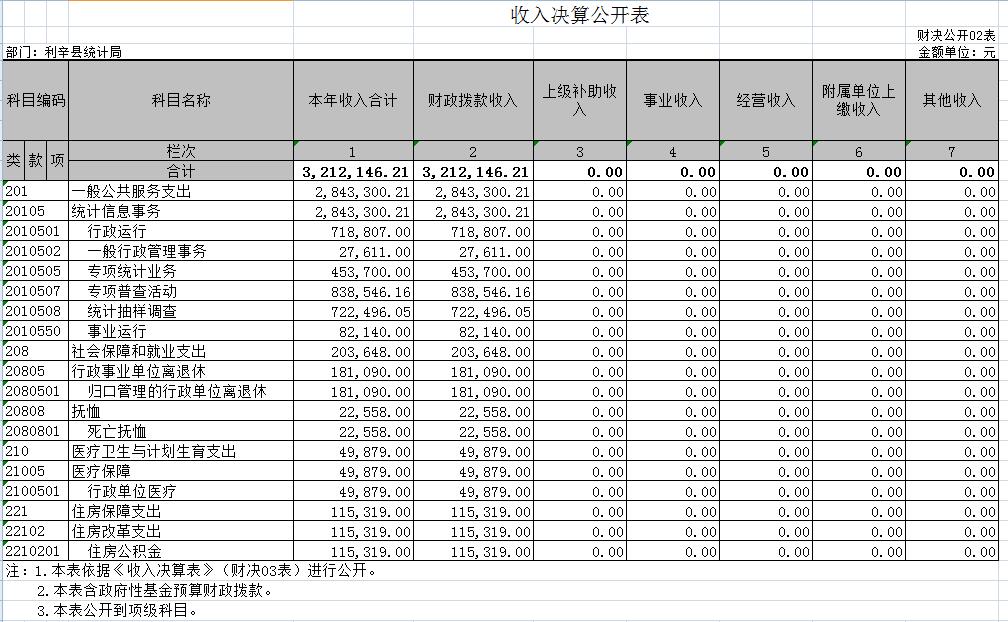 收入决算公开表

财决公开02表

部门：利辛县统计局

金额单位：元

| 科目编码 | 科目名称 | 本年收入合计 | 财政拨款收入 | 上级补助收入 | 事业收入 | 经营收入 | 附属单位上缴收入 | 其他收入 |
|---|---|---|---|---|---|---|---|---|
| 类 款 项 | 栏次 | 1 | 2 | 3 | 4 | 5 | 6 | 7 |
| | 合计 | 3,212,146.21 | 3,212,146.21 | 0.00 | 0.00 | 0.00 | 0.00 | 0.00 |
| 201 | 一般公共服务支出 | 2,843,300.21 | 2,843,300.21 | 0.00 | 0.00 | 0.00 | 0.00 | 0.00 |
| 20105 | 统计信息事务 | 2,843,300.21 | 2,843,300.21 | 0.00 | 0.00 | 0.00 | 0.00 | 0.00 |
| 2010501 | 行政运行 | 718,807.00 | 718,807.00 | 0.00 | 0.00 | 0.00 | 0.00 | 0.00 |
| 2010502 | 一般行政管理事务 | 27,611.00 | 27,611.00 | 0.00 | 0.00 | 0.00 | 0.00 | 0.00 |
| 2010505 | 专项统计业务 | 453,700.00 | 453,700.00 | 0.00 | 0.00 | 0.00 | 0.00 | 0.00 |
| 2010507 | 专项普查活动 | 838,546.16 | 838,546.16 | 0.00 | 0.00 | 0.00 | 0.00 | 0.00 |
| 2010508 | 统计抽样调查 | 722,496.05 | 722,496.05 | 0.00 | 0.00 | 0.00 | 0.00 | 0.00 |
| 2010550 | 事业运行 | 82,140.00 | 82,140.00 | 0.00 | 0.00 | 0.00 | 0.00 | 0.00 |
| 208 | 社会保障和就业支出 | 203,648.00 | 203,648.00 | 0.00 | 0.00 | 0.00 | 0.00 | 0.00 |
| 20805 | 行政事业单位离退休 | 181,090.00 | 181,090.00 | 0.00 | 0.00 | 0.00 | 0.00 | 0.00 |
| 2080501 | 归口管理的行政单位离退休 | 181,090.00 | 181,090.00 | 0.00 | 0.00 | 0.00 | 0.00 | 0.00 |
| 20808 | 抚恤 | 22,558.00 | 22,558.00 | 0.00 | 0.00 | 0.00 | 0.00 | 0.00 |
| 2080801 | 死亡抚恤 | 22,558.00 | 22,558.00 | 0.00 | 0.00 | 0.00 | 0.00 | 0.00 |
| 210 | 医疗卫生与计划生育支出 | 49,879.00 | 49,879.00 | 0.00 | 0.00 | 0.00 | 0.00 | 0.00 |
| 21005 | 医疗保障 | 49,879.00 | 49,879.00 | 0.00 | 0.00 | 0.00 | 0.00 | 0.00 |
| 2100501 | 行政单位医疗 | 49,879.00 | 49,879.00 | 0.00 | 0.00 | 0.00 | 0.00 | 0.00 |
| 221 | 住房保障支出 | 115,319.00 | 115,319.00 | 0.00 | 0.00 | 0.00 | 0.00 | 0.00 |
| 22102 | 住房改革支出 | 115,319.00 | 115,319.00 | 0.00 | 0.00 | 0.00 | 0.00 | 0.00 |
| 2210201 | 住房公积金 | 115,319.00 | 115,319.00 | 0.00 | 0.00 | 0.00 | 0.00 | 0.00 |

注：1.本表依据《收入决算表》（财决03表）进行公开。
2.本表含政府性基金预算财政拨款。
3.本表公开到项级科目。